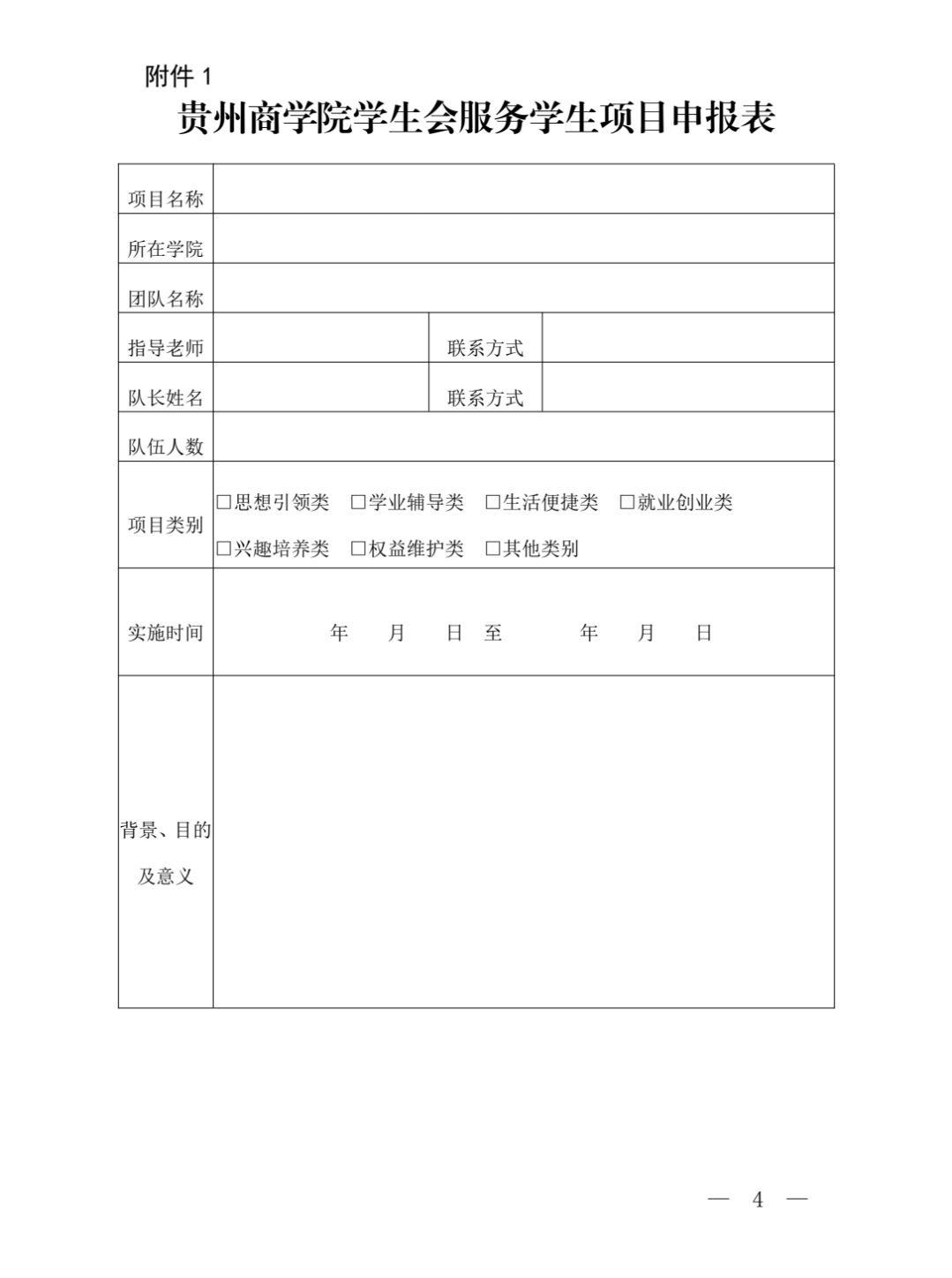 附件 1

贵州商学院学生会服务学生项目申报表

| 项目名称 | | | |
|---|---|---|---|
| 所在学院 | | | |
| 团队名称 | | | |
| 指导老师 | | 联系方式 | |
| 队长姓名 | | 联系方式 | |
| 队伍人数 | | | |
| 项目类别 | □思想引领类 □学业辅导类 □生活便捷类 □就业创业类 □兴趣培养类 □权益维护类 □其他类别 | | |
| 实施时间 | 年 月 日 至 年 月 日 | | |
| 背景、目的及意义 | | | |

— 4 —